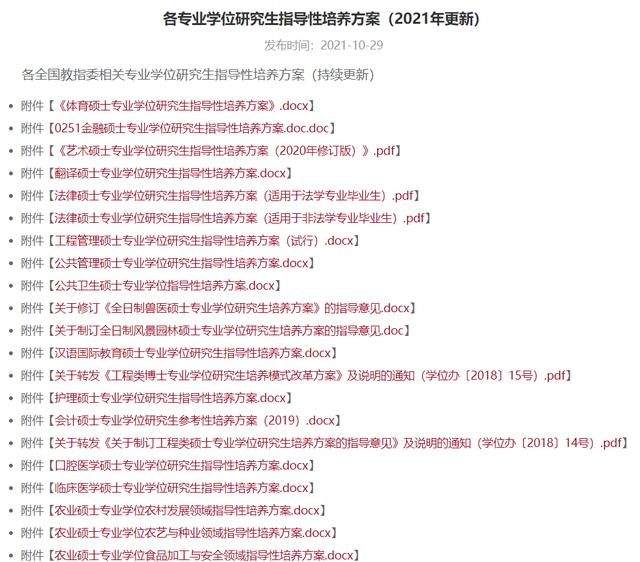 各专业学位研究生指导性培养方案（2021年更新）

发布时间：2021-10-29

各全国教指委相关专业学位研究生指导性培养方案（持续更新）

- 附件【《体育硕士专业学位研究生指导性培养方案》.docx】
- 附件【0251金融硕士专业学位研究生指导性培养方案.doc.doc】
- 附件【《艺术硕士专业学位研究生指导性培养方案（2020年修订版）》.pdf】
- 附件【翻译硕士专业学位研究生指导性培养方案.docx】
- 附件【法律硕士专业学位研究生指导性培养方案（适用于法学专业毕业生）.pdf】
- 附件【法律硕士专业学位研究生指导性培养方案（适用于非法学专业毕业生）.pdf】
- 附件【工程管理硕士专业学位研究生指导性培养方案（试行）.docx】
- 附件【公共管理硕士专业学位研究生指导性培养方案.docx】
- 附件【公共卫生硕士专业学位指导性培养方案.docx】
- 附件【关于修订《全日制兽医硕士专业学位研究生培养方案》的指导意见.docx】
- 附件【关于制订全日制风景园林硕士专业学位研究生培养方案的指导意见.doc】
- 附件【汉语国际教育硕士专业学位研究生指导性培养方案.docx】
- 附件【关于转发《工程类博士专业学位研究生培养模式改革方案》及说明的通知（学位办〔2018〕15号）.pdf】
- 附件【护理硕士专业学位研究生指导性培养方案.docx】
- 附件【会计硕士专业学位研究生参考性培养方案（2019）.docx】
- 附件【关于转发《关于制订工程类硕士专业学位研究生培养方案的指导意见》及说明的通知（学位办〔2018〕14号）.pdf】
- 附件【口腔医学硕士专业学位研究生指导性培养方案.docx】
- 附件【临床医学硕士专业学位研究生指导性培养方案.docx】
- 附件【农业硕士专业学位农村发展领域指导性培养方案.docx】
- 附件【农业硕士专业学位农艺与种业领域指导性培养方案.docx】
- 附件【农业硕士专业学位食品加工与安全领域指导性培养方案.docx】